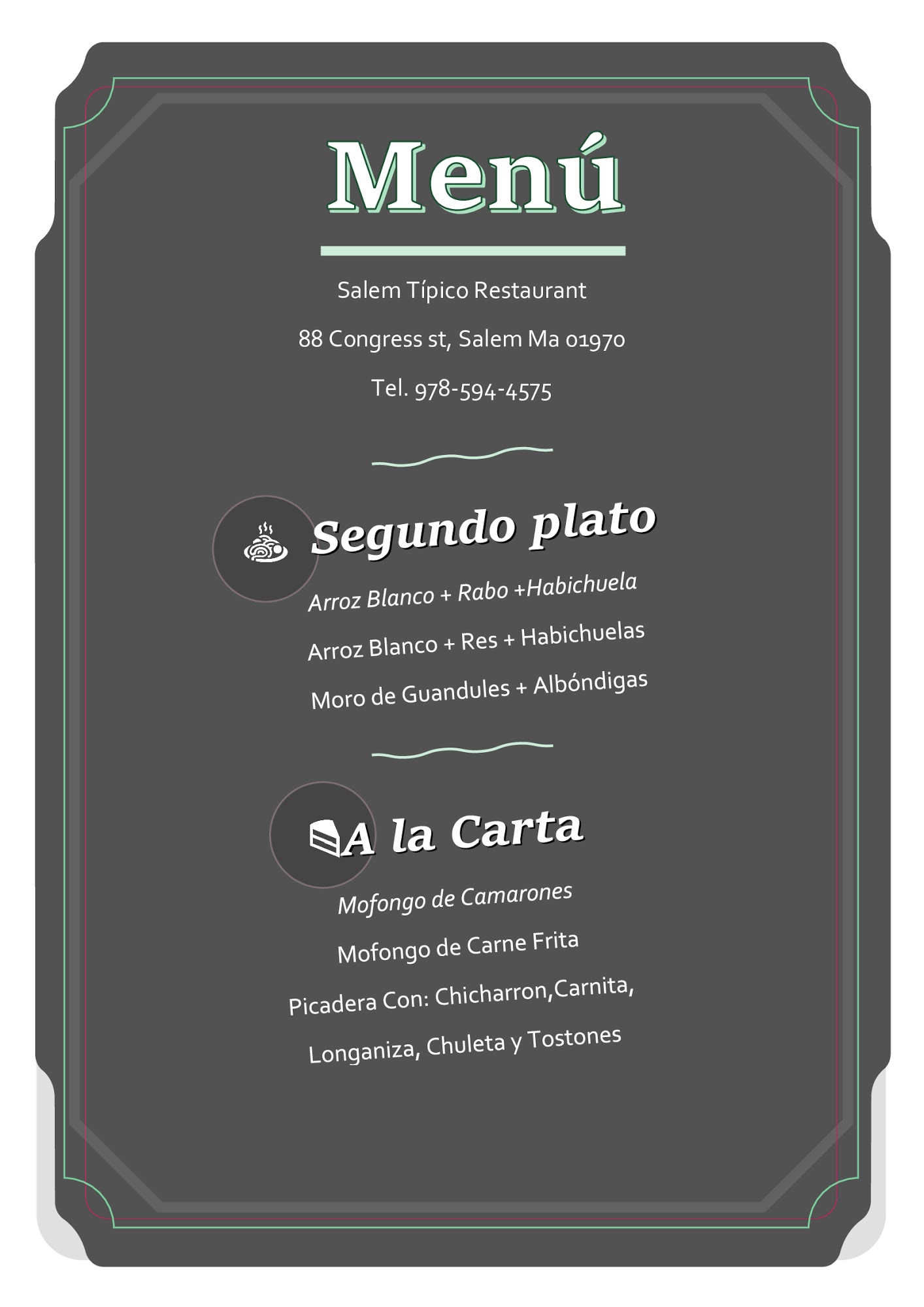 Menú

Salem Típico Restaurant

88 Congress st, Salem Ma 01970

Tel. 978-594-4575

Segundo plato

Arroz Blanco + Rabo +Habichuela

Arroz Blanco + Res + Habichuelas

Moro de Guandules + Albóndigas

A la Carta

Mofongo de Camarones

Mofongo de Carne Frita

Picadera Con: Chicharron,Carnita,

Longaniza, Chuleta y Tostones